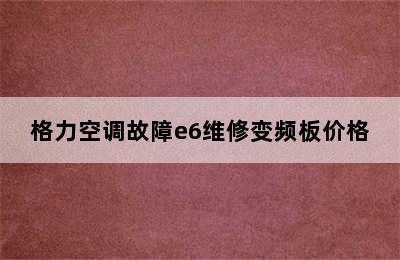 格力空调故障e6维修变频板价格